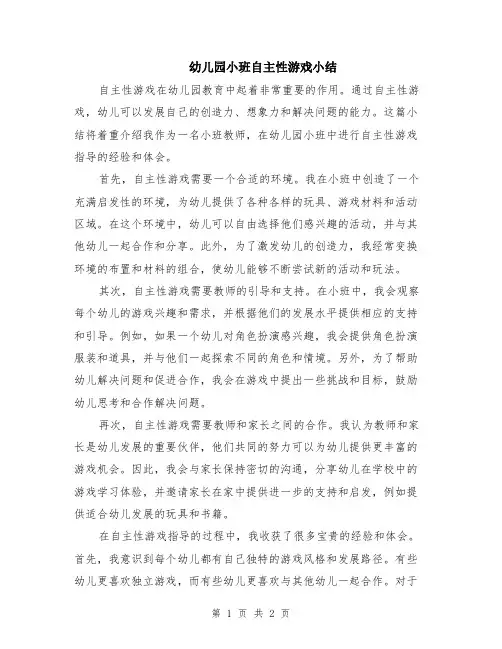 幼儿园小班自主性游戏小结

自主性游戏在幼儿园教育中起着非常重要的作用。通过自主性游戏，幼儿可以发展自己的创造力、想象力和解决问题的能力。这篇小结将着重介绍我作为一名小班教师，在幼儿园小班中进行自主性游戏指导的经验和体会。

首先，自主性游戏需要一个合适的环境。我在小班中创造了一个充满启发性的环境，为幼儿提供了各种各样的玩具、游戏材料和活动区域。在这个环境中，幼儿可以自由选择他们感兴趣的活动，并与其他幼儿一起合作和分享。此外，为了激发幼儿的创造力，我经常变换环境的布置和材料的组合，使幼儿能够不断尝试新的活动和玩法。

其次，自主性游戏需要教师的引导和支持。在小班中，我会观察每个幼儿的游戏兴趣和需求，并根据他们的发展水平提供相应的支持和引导。例如，如果一个幼儿对角色扮演感兴趣，我会提供角色扮演服装和道具，并与他们一起探索不同的角色和情境。另外，为了帮助幼儿解决问题和促进合作，我会在游戏中提出一些挑战和目标，鼓励幼儿思考和合作解决问题。

再次，自主性游戏需要教师和家长之间的合作。我认为教师和家长是幼儿发展的重要伙伴，他们共同的努力可以为幼儿提供更丰富的游戏机会。因此，我会与家长保持密切的沟通，分享幼儿在学校中的游戏学习体验，并邀请家长在家中提供进一步的支持和启发，例如提供适合幼儿发展的玩具和书籍。

在自主性游戏指导的过程中，我收获了很多宝贵的经验和体会。首先，我意识到每个幼儿都有自己独特的游戏风格和发展路径。有些幼儿更喜欢独立游戏，而有些幼儿更喜欢与其他幼儿一起合作。对于

第 1 页 共 2 页